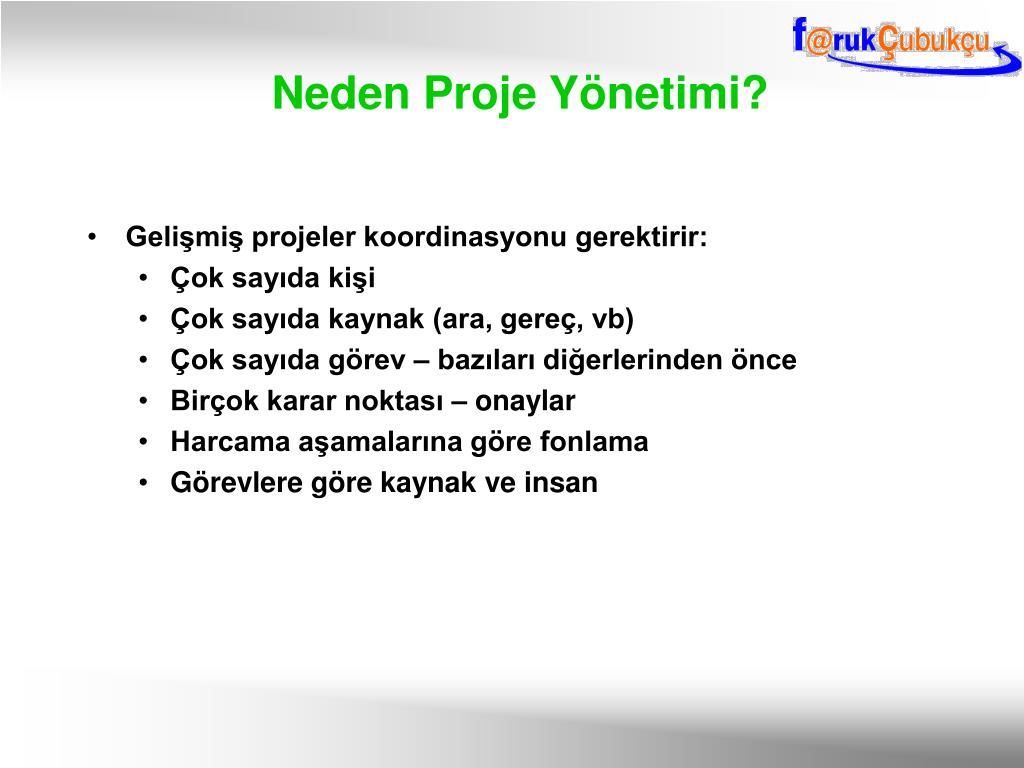 f@rukÇubukçu

Neden Proje Yönetimi?

• Gelişmiş projeler koordinasyonu gerektirir:
• Çok sayıda kişi
• Çok sayıda kaynak (ara, gereç, vb)
• Çok sayıda görev – bazıları diğerlerinden önce
• Birçok karar noktası – onaylar
• Harcama aşamalarına göre fonlama
• Görevlere göre kaynak ve insan